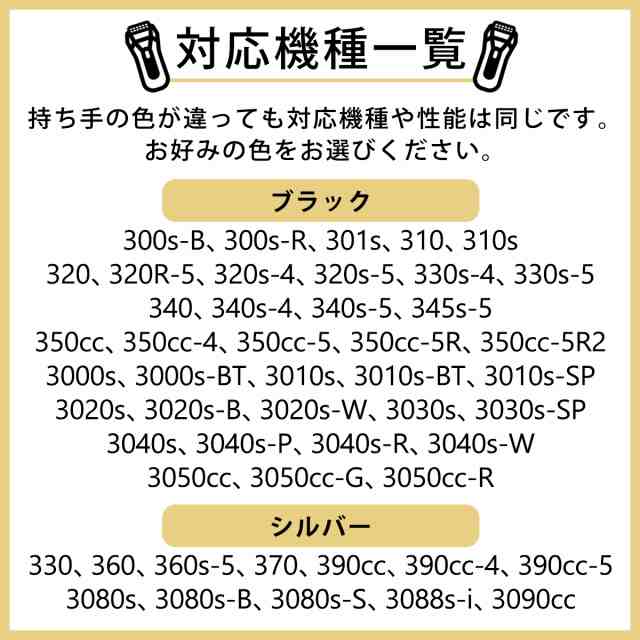 対応機種一覧

持ち手の色が違っても対応機種や性能は同じです。
お好みの色をお選びください。

ブラック

300s-B、300s-R、301s、310、310s
320、320R-5、320s-4、320s-5、330s-4、330s-5
340、340s-4、340s-5、345s-5
350cc、350cc-4、350cc-5、350cc-5R、350cc-5R2
3000s、3000s-BT、3010s、3010s-BT、3010s-SP
3020s、3020s-B、3020s-W、3030s、3030s-SP
3040s、3040s-P、3040s-R、3040s-W
3050cc、3050cc-G、3050cc-R

シルバー

330、360、360s-5、370、390cc、390cc-4、390cc-5
3080s、3080s-B、3080s-S、3088s-i、3090cc